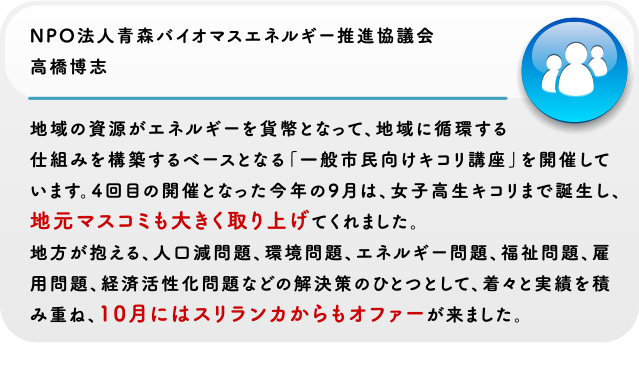 NPO法人青森バイオマスエネルギー推進協議会
高橋博志

地域の資源がエネルギーを貨幣となって、地域に循環する仕組みを構築するベースとなる「一般市民向けキコリ講座」を開催しています。4回目の開催となった今年の9月は、女子高生キコリまで誕生し、地元マスコミも大きく取り上げてくれました。
地方が抱える、人口減問題、環境問題、エネルギー問題、福祉問題、雇用問題、経済活性化問題などの解決策のひとつとして、着々と実績を積み重ね、10月にはスリランカからもオファーが来ました。